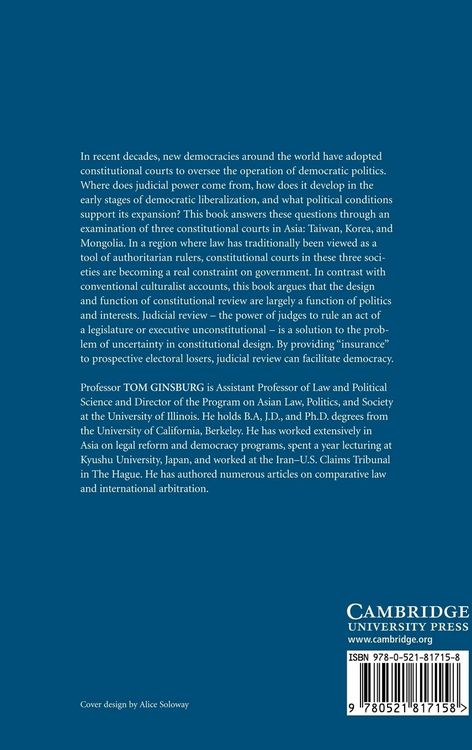 In recent decades, new democracies around the world have adopted constitutional courts to oversee the operation of democratic politics. Where does judicial power come from, how does it develop in the early stages of democratic liberalization, and what political conditions support its expansion? This book answers these questions through an examination of three constitutional courts in Asia: Taiwan, Korea, and Mongolia. In a region where law has traditionally been viewed as a tool of authoritarian rulers, constitutional courts in these three societies are becoming a real constraint on government. In contrast with conventional culturalist accounts, this book argues that the design and function of constitutional review are largely a function of politics and interests. Judicial review – the power of judges to rule an act of a legislature or executive unconstitutional – is a solution to the problem of uncertainty in constitutional design. By providing "insurance" to prospective electoral losers, judicial review can facilitate democracy.

Professor TOM GINSBURG is Assistant Professor of Law and Political Science and Director of the Program on Asian Law, Politics, and Society at the University of Illinois. He holds B.A, J.D., and Ph.D. degrees from the University of California, Berkeley. He has worked extensively in Asia on legal reform and democracy programs, spent a year lecturing at Kyushu University, Japan, and worked at the Iran–U.S. Claims Tribunal in The Hague. He has authored numerous articles on comparative law and international arbitration.

CAMBRIDGE
UNIVERSITY PRESS
www.cambridge.org

ISBN 978-0-521-81715-8

9 780521 817158 >

Cover design by Alice Soloway